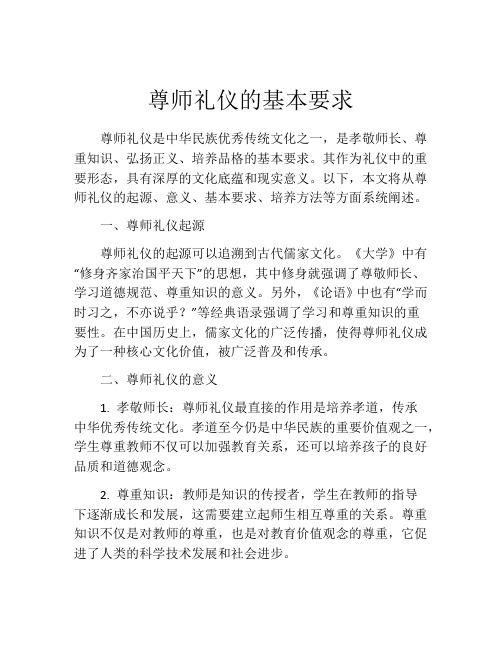 尊师礼仪的基本要求

尊师礼仪是中华民族优秀传统文化之一，是孝敬师长、尊重知识、弘扬正义、培养品格的基本要求。其作为礼仪中的重要形态，具有深厚的文化底蕴和现实意义。以下，本文将从尊师礼仪的起源、意义、基本要求、培养方法等方面系统阐述。

一、尊师礼仪起源

尊师礼仪的起源可以追溯到古代儒家文化。《大学》中有“修身齐家治国平天下”的思想，其中修身就强调了尊敬师长、学习道德规范、尊重知识的意义。另外，《论语》中也有“学而时习之，不亦说乎？”等经典语录强调了学习和尊重知识的重要性。在中国历史上，儒家文化的广泛传播，使得尊师礼仪成为了一种核心文化价值，被广泛普及和传承。

二、尊师礼仪的意义

1. 孝敬师长：尊师礼仪最直接的作用是培养孝道，传承中华优秀传统文化。孝道至今仍是中华民族的重要价值观之一，学生尊重教师不仅可以加强教育关系，还可以培养孩子的良好品质和道德观念。

2. 尊重知识：教师是知识的传授者，学生在教师的指导下逐渐成长和发展，这需要建立起师生相互尊重的关系。尊重知识不仅是对教师的尊重，也是对教育价值观念的尊重，它促进了人类的科学技术发展和社会进步。